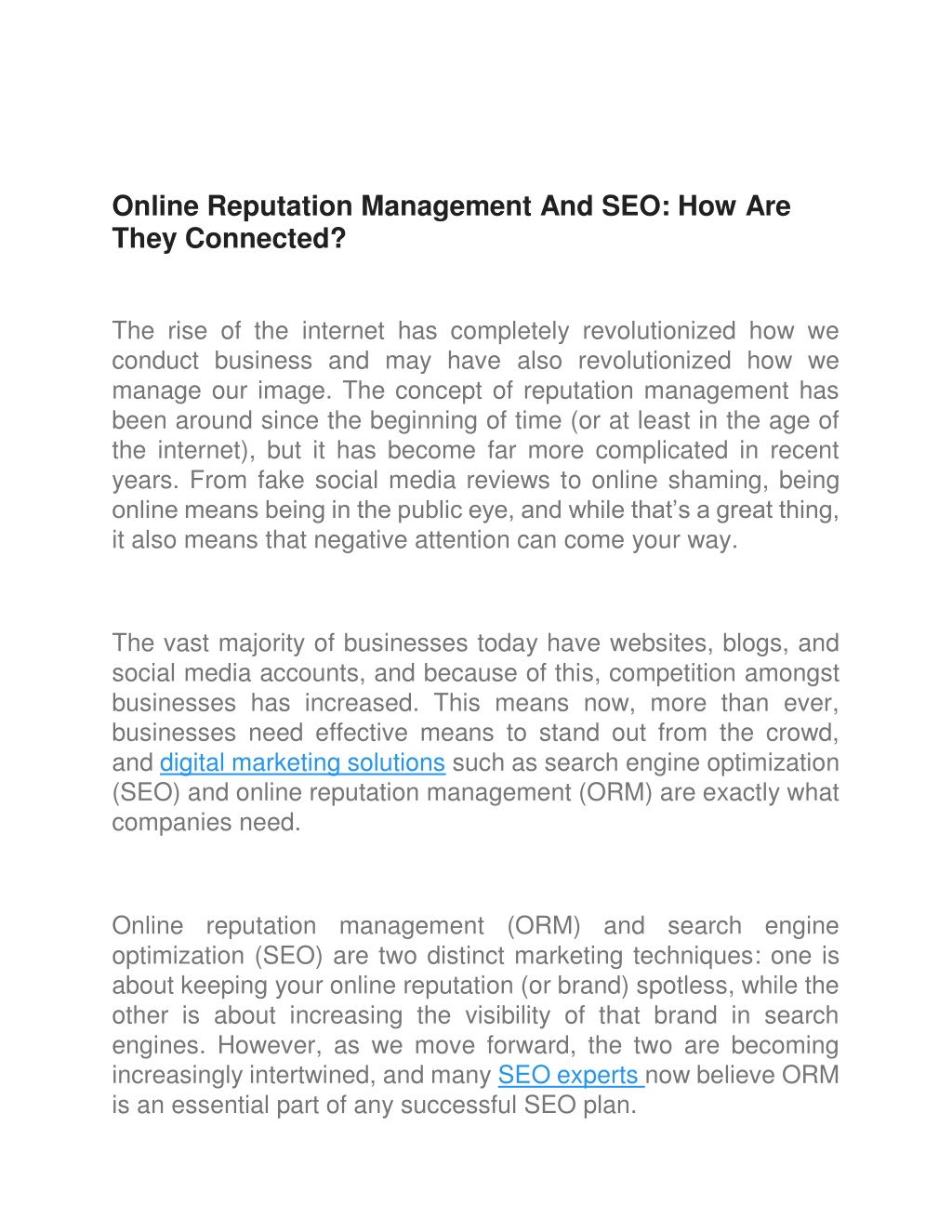 Online Reputation Management And SEO: How Are They Connected?

The rise of the internet has completely revolutionized how we conduct business and may have also revolutionized how we manage our image. The concept of reputation management has been around since the beginning of time (or at least in the age of the internet), but it has become far more complicated in recent years. From fake social media reviews to online shaming, being online means being in the public eye, and while that's a great thing, it also means that negative attention can come your way.

The vast majority of businesses today have websites, blogs, and social media accounts, and because of this, competition amongst businesses has increased. This means now, more than ever, businesses need effective means to stand out from the crowd, and digital marketing solutions such as search engine optimization (SEO) and online reputation management (ORM) are exactly what companies need.

Online reputation management (ORM) and search engine optimization (SEO) are two distinct marketing techniques: one is about keeping your online reputation (or brand) spotless, while the other is about increasing the visibility of that brand in search engines. However, as we move forward, the two are becoming increasingly intertwined, and many SEO experts now believe ORM is an essential part of any successful SEO plan.